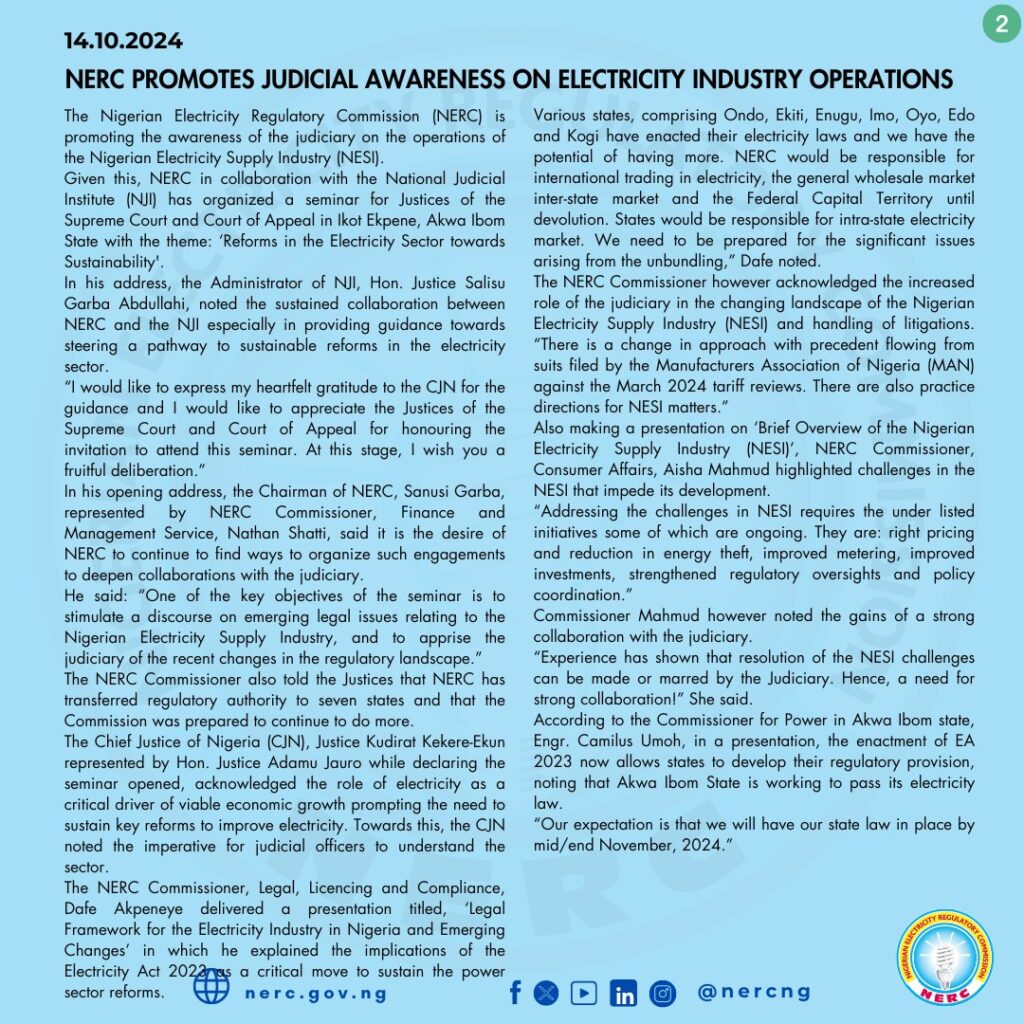 14.10.2024

2

NERC PROMOTES JUDICIAL AWARENESS ON ELECTRICITY INDUSTRY OPERATIONS

The Nigerian Electricity Regulatory Commission (NERC) is promoting the awareness of the judiciary on the operations of the Nigerian Electricity Supply Industry (NESI).

Given this, NERC in collaboration with the National Judicial Institute (NJI) has organized a seminar for Justices of the Supreme Court and Court of Appeal in Ikot Ekpene, Akwa Ibom State with the theme: 'Reforms in the Electricity Sector towards Sustainability'.

In his address, the Administrator of NJI, Hon. Justice Salisu Garba Abdullahi, noted the sustained collaboration between NERC and the NJI especially in providing guidance towards steering a pathway to sustainable reforms in the electricity sector.

"I would like to express my heartfelt gratitude to the CJN for the guidance and I would like to appreciate the Justices of the Supreme Court and Court of Appeal for honouring the invitation to attend this seminar. At this stage, I wish you a fruitful deliberation."

In his opening address, the Chairman of NERC, Sanusi Garba, represented by NERC Commissioner, Finance and Management Service, Nathan Shatti, said it is the desire of NERC to continue to find ways to organize such engagements to deepen collaborations with the judiciary.

He said: "One of the key objectives of the seminar is to stimulate a discourse on emerging legal issues relating to the Nigerian Electricity Supply Industry, and to apprise the judiciary of the recent changes in the regulatory landscape."

The NERC Commissioner also told the Justices that NERC has transferred regulatory authority to seven states and that the Commission was prepared to continue to do more.

The Chief Justice of Nigeria (CJN), Justice Kudirat Kekere-Ekun represented by Hon. Justice Adamu Jauro while declaring the seminar opened, acknowledged the role of electricity as a critical driver of viable economic growth prompting the need to sustain key reforms to improve electricity. Towards this, the CJN noted the imperative for judicial officers to understand the sector.

The NERC Commissioner, Legal, Licencing and Compliance, Dafe Akpeneye delivered a presentation titled, 'Legal Framework for the Electricity Industry in Nigeria and Emerging Changes' in which he explained the implications of the Electricity Act 2023 as a critical move to sustain the power sector reforms.

Various states, comprising Ondo, Ekiti, Enugu, Imo, Oyo, Edo and Kogi have enacted their electricity laws and we have the potential of having more. NERC would be responsible for international trading in electricity, the general wholesale market inter-state market and the Federal Capital Territory until devolution. States would be responsible for intra-state electricity market. We need to be prepared for the significant issues arising from the unbundling," Dafe noted.

The NERC Commissioner however acknowledged the increased role of the judiciary in the changing landscape of the Nigerian Electricity Supply Industry (NESI) and handling of litigations.

"There is a change in approach with precedent flowing from suits filed by the Manufacturers Association of Nigeria (MAN) against the March 2024 tariff reviews. There are also practice directions for NESI matters."

Also making a presentation on 'Brief Overview of the Nigerian Electricity Supply Industry (NESI)', NERC Commissioner, Consumer Affairs, Aisha Mahmud highlighted challenges in the NESI that impede its development.

"Addressing the challenges in NESI requires the under listed initiatives some of which are ongoing. They are: right pricing and reduction in energy theft, improved metering, improved investments, strengthened regulatory oversights and policy coordination."

Commissioner Mahmud however noted the gains of a strong collaboration with the judiciary.

"Experience has shown that resolution of the NESI challenges can be made or marred by the Judiciary. Hence, a need for strong collaboration!" She said.

According to the Commissioner for Power in Akwa Ibom state, Engr. Camilus Umoh, in a presentation, the enactment of EA 2023 now allows states to develop their regulatory provision, noting that Akwa Ibom State is working to pass its electricity law.

"Our expectation is that we will have our state law in place by mid/end November, 2024."

nerc.gov.ng

@nercng

NIGERIAN ELECTRICITY REGULATORY COMMISSION
NERC